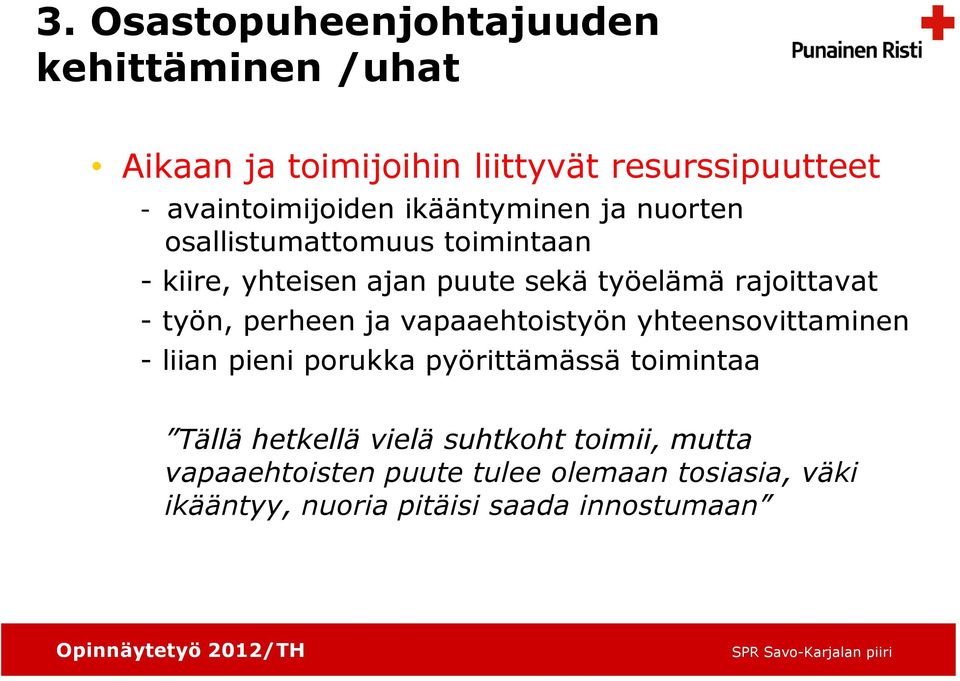 3. Osastopuheenjohtajuuden kehittäminen /uhat

Punainen Risti

• Aikaan ja toimijoihin liittyvät resurssipuutteet

- avaintoimijoiden ikääntyminen ja nuorten osallistumattomuus toimintaan

- kiire, yhteisen ajan puute sekä työelämä rajoittavat

- työn, perheen ja vapaaehtoistyön yhteensovittaminen

- liian pieni porukka pyörittämässä toimintaa

”Tällä hetkellä vielä suhtkoht toimii, mutta vapaaehtoisten puute tulee olemaan tosiasia, väki ikääntyy, nuoria pitäisi saada innostumaan”

Opinnäytetyö 2012/TH

SPR Savo-Karjalan piiri